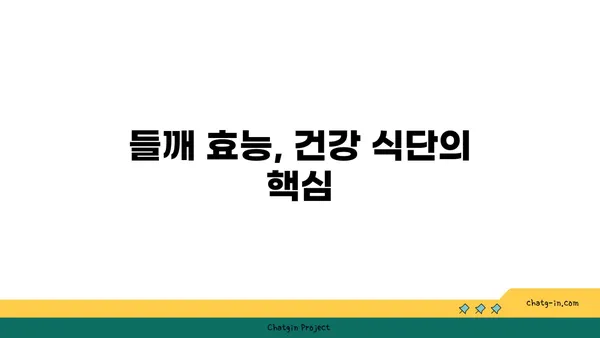 들깨 효능, 건강 식단의 핵심

chatg-in.com

Chatgin Project